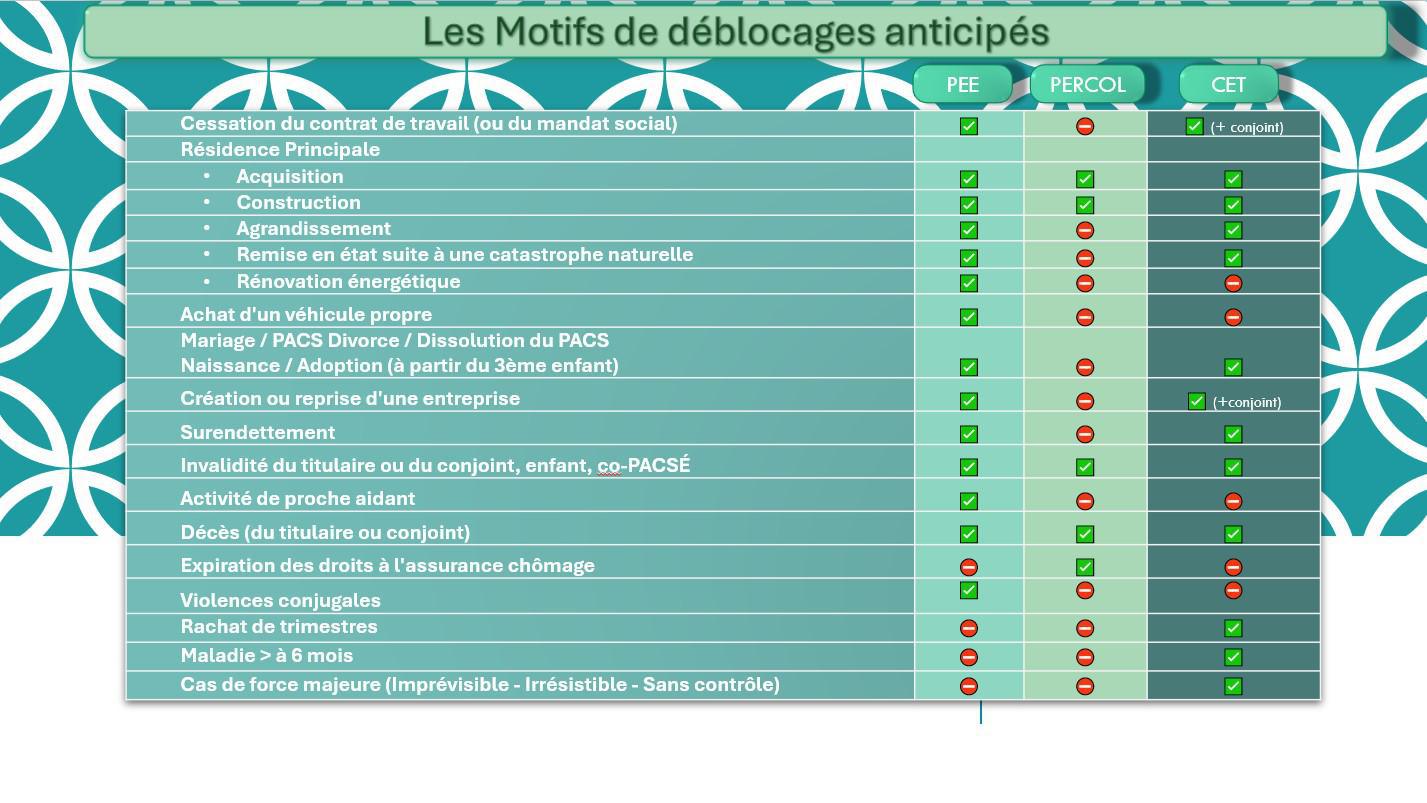 Les Motifs de déblocages anticipés

| | PEE | PERCOL | CET |
|---|---|---|---|
| Cessation du contrat de travail (ou du mandat social) | ✅ | ⛔ | ✅ (+ conjoint) |
| Résidence Principale | | | |
| • Acquisition | ✅ | ✅ | ✅ |
| • Construction | ✅ | ✅ | ✅ |
| • Agrandissement | ✅ | ⛔ | ✅ |
| • Remise en état suite à une catastrophe naturelle | ✅ | ⛔ | ✅ |
| • Rénovation énergétique | ✅ | ⛔ | ⛔ |
| Achat d'un véhicule propre | ✅ | ⛔ | ⛔ |
| Mariage / PACS Divorce / Dissolution du PACS Naissance / Adoption (à partir du 3ème enfant) | ✅ | ⛔ | ✅ |
| Création ou reprise d'une entreprise | ✅ | ⛔ | ✅ (+conjoint) |
| Surendettement | ✅ | ⛔ | ✅ |
| Invalidité du titulaire ou du conjoint, enfant, co-PACSÉ | ✅ | ✅ | ✅ |
| Activité de proche aidant | ✅ | ⛔ | ⛔ |
| Décès (du titulaire ou conjoint) | ✅ | ✅ | ✅ |
| Expiration des droits à l'assurance chômage | ⛔ | ✅ | ⛔ |
| Violences conjugales | ✅ | ⛔ | ⛔ |
| Rachat de trimestres | ⛔ | ⛔ | ✅ |
| Maladie > à 6 mois | ⛔ | ⛔ | ✅ |
| Cas de force majeure (Imprévisible - Irrésistible - Sans contrôle) | ⛔ | ⛔ | ✅ |